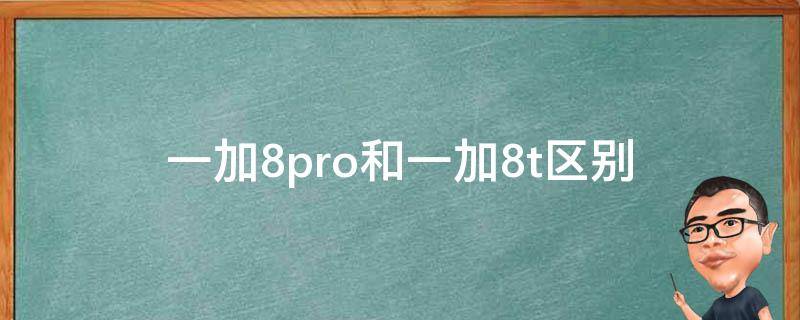 一加8pro和一加8t区别